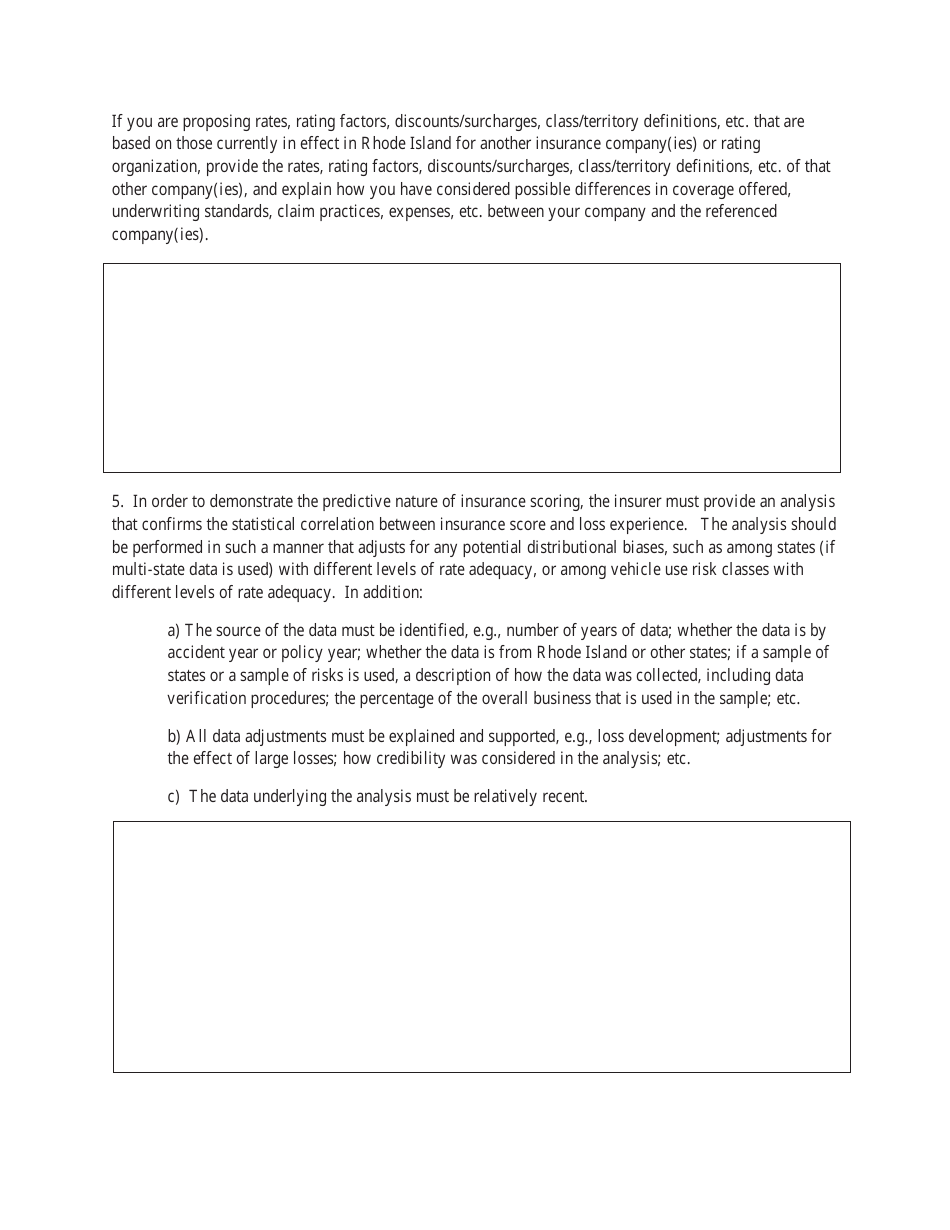 If you are proposing rates, rating factors, discounts/surcharges, class/territory definitions, etc. that are based on those currently in effect in Rhode Island for another insurance company(ies) or rating organization, provide the rates, rating factors, discounts/surcharges, class/territory definitions, etc. of that other company(ies), and explain how you have considered possible differences in coverage offered, underwriting standards, claim practices, expenses, etc. between your company and the referenced company(ies).

5. In order to demonstrate the predictive nature of insurance scoring, the insurer must provide an analysis that confirms the statistical correlation between insurance score and loss experience. The analysis should be performed in such a manner that adjusts for any potential distributional biases, such as among states (if multi-state data is used) with different levels of rate adequacy, or among vehicle use risk classes with different levels of rate adequacy. In addition:

a) The source of the data must be identified, e.g., number of years of data; whether the data is by accident year or policy year; whether the data is from Rhode Island or other states; if a sample of states or a sample of risks is used, a description of how the data was collected, including data verification procedures; the percentage of the overall business that is used in the sample; etc.

b) All data adjustments must be explained and supported, e.g., loss development; adjustments for the effect of large losses; how credibility was considered in the analysis; etc.

c) The data underlying the analysis must be relatively recent.